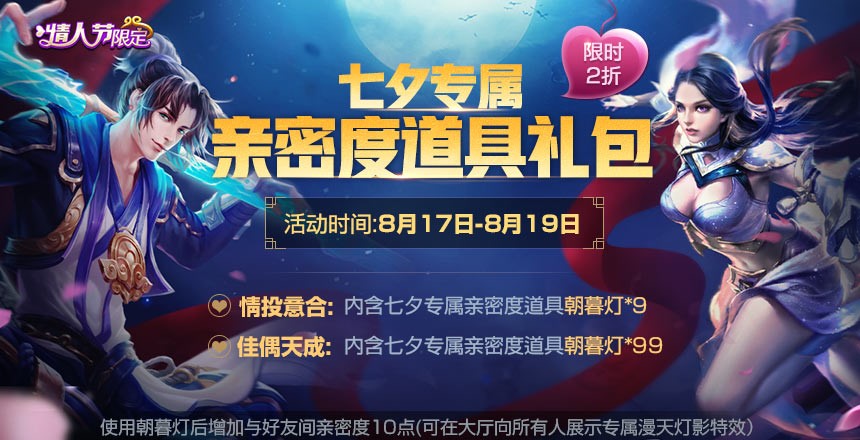 情人节限定

限时
2折

七夕专属
亲密度道具礼包

活动时间:8月17日-8月19日

情投意合: 内含七夕专属亲密度道具朝暮灯*9

佳偶天成: 内含七夕专属亲密度道具朝暮灯*99

使用朝暮灯后增加与好友间亲密度10点(可在大厅向所有人展示专属漫天灯影特效)